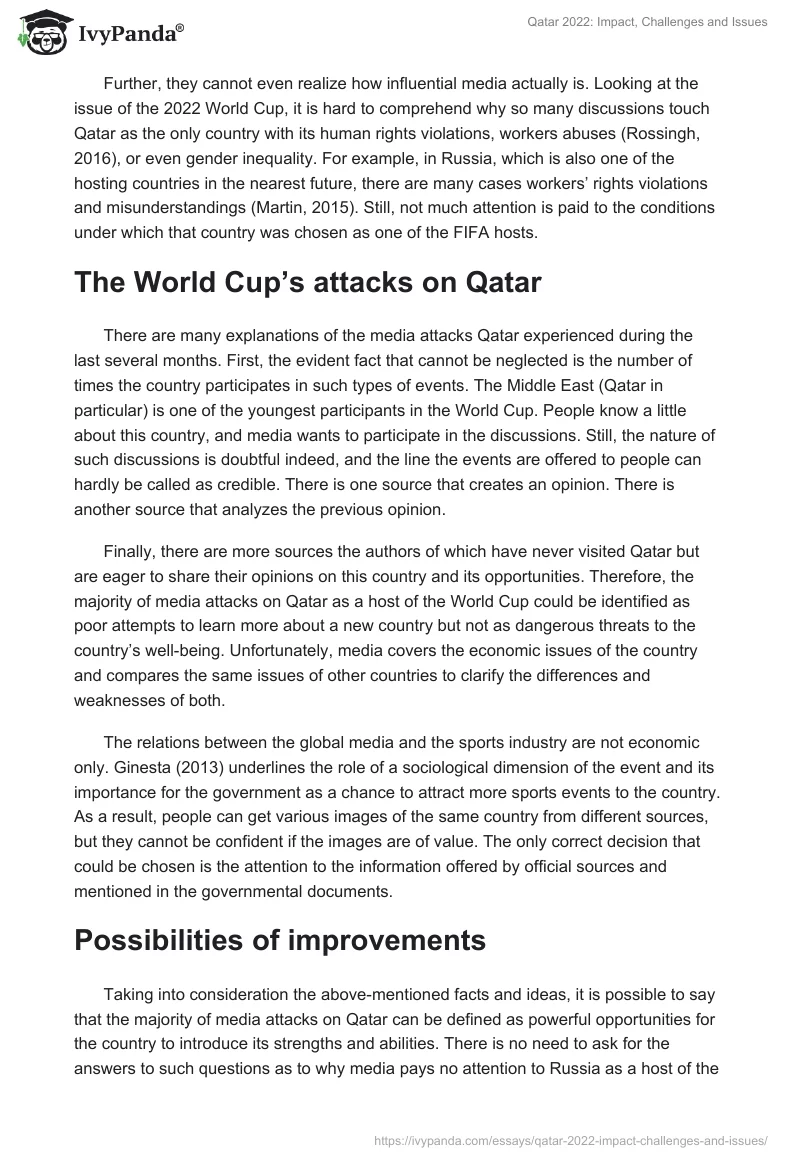 IvyPanda®

Qatar 2022: Impact, Challenges and Issues

Further, they cannot even realize how influential media actually is. Looking at the issue of the 2022 World Cup, it is hard to comprehend why so many discussions touch Qatar as the only country with its human rights violations, workers abuses (Rossingh, 2016), or even gender inequality. For example, in Russia, which is also one of the hosting countries in the nearest future, there are many cases workers' rights violations and misunderstandings (Martin, 2015). Still, not much attention is paid to the conditions under which that country was chosen as one of the FIFA hosts.

The World Cup's attacks on Qatar

There are many explanations of the media attacks Qatar experienced during the last several months. First, the evident fact that cannot be neglected is the number of times the country participates in such types of events. The Middle East (Qatar in particular) is one of the youngest participants in the World Cup. People know a little about this country, and media wants to participate in the discussions. Still, the nature of such discussions is doubtful indeed, and the line the events are offered to people can hardly be called as credible. There is one source that creates an opinion. There is another source that analyzes the previous opinion.

Finally, there are more sources the authors of which have never visited Qatar but are eager to share their opinions on this country and its opportunities. Therefore, the majority of media attacks on Qatar as a host of the World Cup could be identified as poor attempts to learn more about a new country but not as dangerous threats to the country's well-being. Unfortunately, media covers the economic issues of the country and compares the same issues of other countries to clarify the differences and weaknesses of both.

The relations between the global media and the sports industry are not economic only. Ginesta (2013) underlines the role of a sociological dimension of the event and its importance for the government as a chance to attract more sports events to the country. As a result, people can get various images of the same country from different sources, but they cannot be confident if the images are of value. The only correct decision that could be chosen is the attention to the information offered by official sources and mentioned in the governmental documents.

Possibilities of improvements

Taking into consideration the above-mentioned facts and ideas, it is possible to say that the majority of media attacks on Qatar can be defined as powerful opportunities for the country to introduce its strengths and abilities. There is no need to ask for the answers to such questions as to why media pays no attention to Russia as a host of the

https://ivypanda.com/essays/qatar-2022-impact-challenges-and-issues/